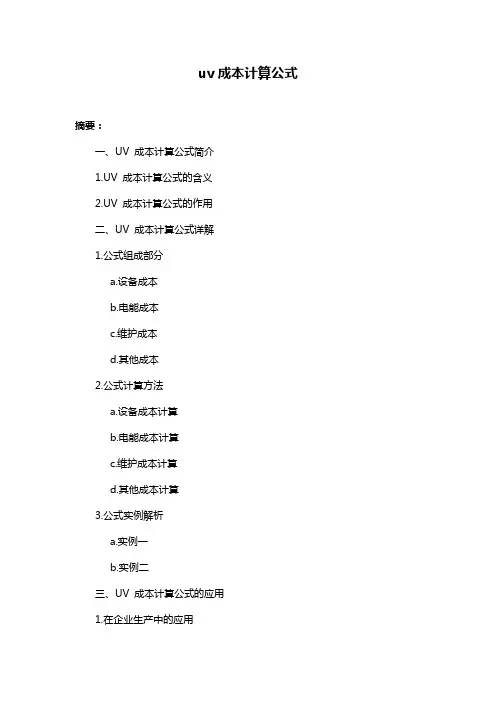 uv 成本计算公式

摘要：

一、UV 成本计算公式简介

1.UV 成本计算公式的含义

2.UV 成本计算公式的作用

二、UV 成本计算公式详解

1.公式组成部分

a.设备成本

b.电能成本

c.维护成本

d.其他成本

2.公式计算方法

a.设备成本计算

b.电能成本计算

c.维护成本计算

d.其他成本计算

3.公式实例解析

a.实例一

b.实例二

三、UV 成本计算公式的应用

1.在企业生产中的应用